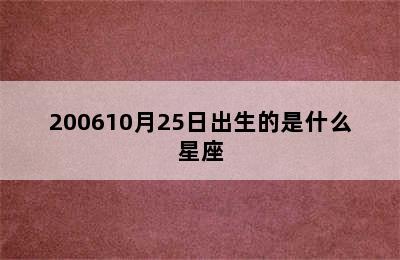 200610月25日出生的是什么星座